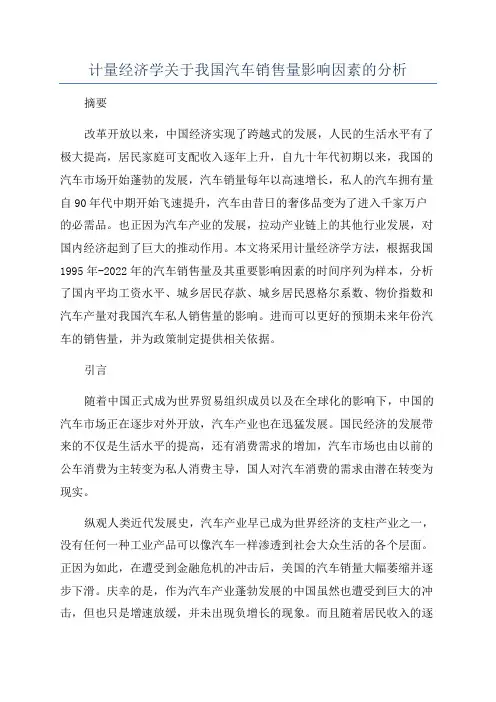 计量经济学关于我国汽车销售量影响因素的分析

摘要

改革开放以来，中国经济实现了跨越式的发展，人民的生活水平有了极大提高，居民家庭可支配收入逐年上升，自九十年代初期以来，我国的汽车市场开始蓬勃的发展，汽车销量每年以高速增长，私人的汽车拥有量自90年代中期开始飞速提升，汽车由昔日的奢侈品变为了进入千家万户的必需品。也正因为汽车产业的发展，拉动产业链上的其他行业发展，对国内经济起到了巨大的推动作用。本文将采用计量经济学方法，根据我国1995年-2022年的汽车销售量及其重要影响因素的时间序列为样本，分析了国内平均工资水平、城乡居民存款、城乡居民恩格尔系数、物价指数和汽车产量对我国汽车私人销售量的影响。进而可以更好的预期未来年份汽车的销售量，并为政策制定提供相关依据。

引言

随着中国正式成为世界贸易组织成员以及在全球化的影响下，中国的汽车市场正在逐步对外开放，汽车产业也在迅猛发展。国民经济的发展带来的不仅是生活水平的提高，还有消费需求的增加，汽车市场也由以前的公车消费为主转变为私人消费主导，国人对汽车消费的需求由潜在转变为现实。

纵观人类近代发展史，汽车产业早已成为世界经济的支柱产业之一，没有任何一种工业产品可以像汽车一样渗透到社会大众生活的各个层面。正因为如此，在遭受到金融危机的冲击后，美国的汽车销量大幅萎缩并逐步下滑。庆幸的是，作为汽车产业蓬勃发展的中国虽然也遭受到巨大的冲击，但也只是增速放缓，并未出现负增长的现象。而且随着居民收入的逐